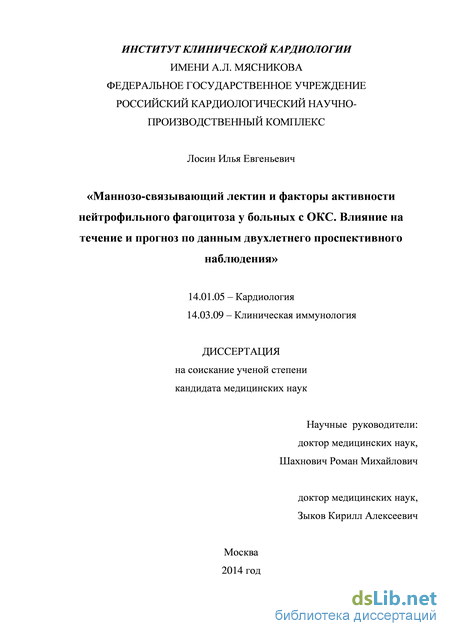 ИНСТИТУТ КЛИНИЧЕСКОЙ КАРДИОЛОГИИ
ИМЕНИ А.Л. МЯСНИКОВА
ФЕДЕРАЛЬНОЕ ГОСУДАРСТВЕННОЕ УЧРЕЖДЕНИЕ
РОССИЙСКИЙ КАРДИОЛОГИЧЕСКИЙ НАУЧНО-ПРОИЗВОДСТВЕННЫЙ КОМПЛЕКС

Лосин Илья Евгеньевич

«Маннозо-связывающий лектин и факторы активности нейтрофильного фагоцитоза у больных с ОКС. Влияние на течение и прогноз по данным двухлетнего проспективного наблюдения»

14.01.05 – Кардиология
14.03.09 – Клиническая иммунология

ДИССЕРТАЦИЯ
на соискание ученой степени
кандидата медицинских наук

Научные руководители:
доктор медицинских наук,
Шахнович Роман Михайлович

доктор медицинских наук,
Зыков Кирилл Алексеевич

Москва
2014 год

dsLib.net
библиотека диссертаций